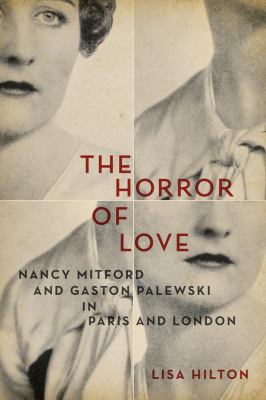 THE HORROR OF LOVE

NANCY MITFORD AND GASTON PALEWSKI IN PARIS AND LONDON

LISA HILTON